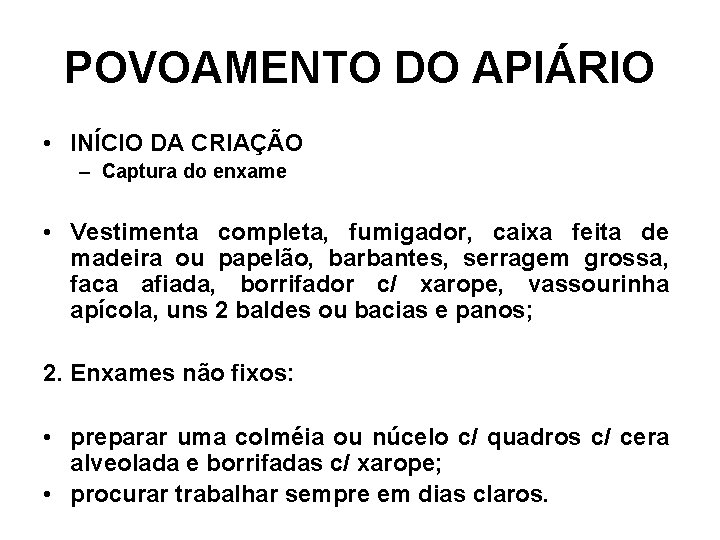 POVOAMENTO DO APIÁRIO

• INÍCIO DA CRIAÇÃO
- Captura do enxame

• Vestimenta completa, fumigador, caixa feita de madeira ou papelão, barbantes, serragem grossa, faca afiada, borrifador c/ xarope, vassourinha apícola, uns 2 baldes ou bacias e panos;

2. Enxames não fixos:

• preparar uma colméia ou núcelo c/ quadros c/ cera alveolada e borrifadas c/ xarope;
• procurar trabalhar sempre em dias claros.